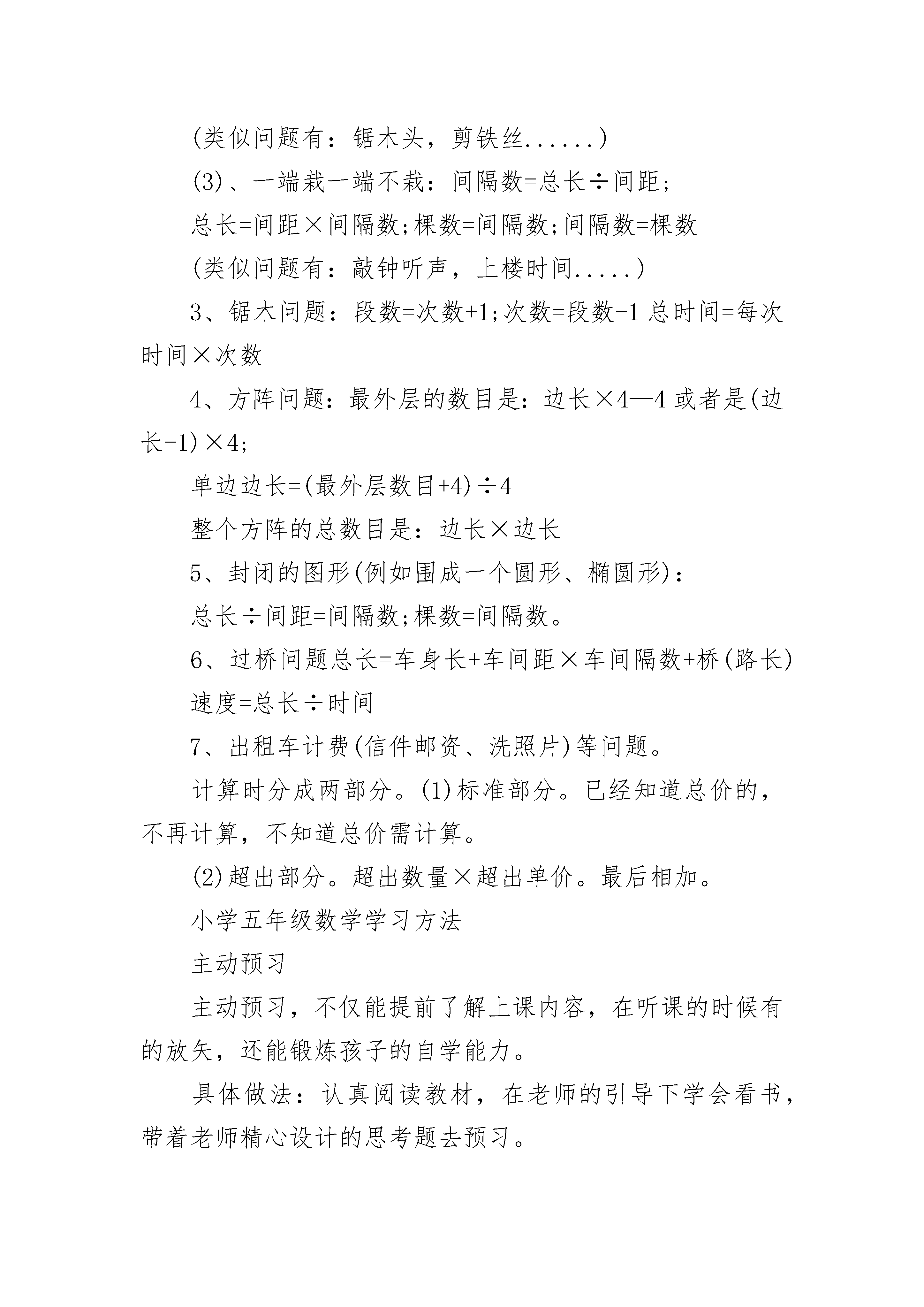 (类似问题有：锯木头，剪铁丝......)

(3)、一端栽一端不栽：间隔数=总长÷间距；

总长=间距×间隔数;棵数=间隔数;间隔数=棵数

(类似问题有：敲钟听声，上楼时间.....)

3、锯木问题：段数=次数+1;次数=段数-1 总时间=每次时间×次数

4、方阵问题：最外层的数目是：边长×4—4 或者是(边长-1)×4;

单边边长=(最外层数目+4)÷4

整个方阵的总数目是：边长×边长

5、封闭的图形(例如围成一个圆形、椭圆形)：

总长÷间距=间隔数;棵数=间隔数。

6、过桥问题总长=车身长+车间距×车间隔数+桥(路长)

速度=总长÷时间

7、出租车计费(信件邮资、洗照片)等问题。

计算时分成两部分。(1)标准部分。已经知道总价的，不再计算，不知道总价需计算。

(2)超出部分。超出数量×超出单价。最后相加。

小学五年级数学学习方法

主动预习

主动预习，不仅能提前了解上课内容，在听课的时候有的放矢，还能锻炼孩子的自学能力。

具体做法：认真阅读教材，在老师的引导下学会看书，带着老师精心设计的思考题去预习。